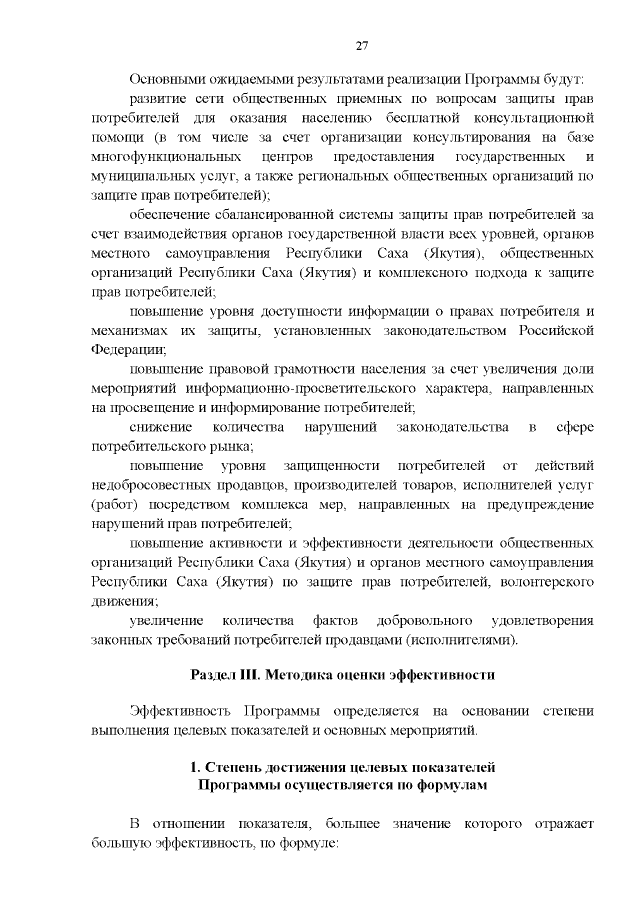 27

Основными ожидаемыми результатами реализации Программы будут:

развитие сети общественных приемных по вопросам защиты прав потребителей для оказания населению бесплатной консультационной помощи (в том числе за счет организации консультирования на базе многофункциональных центров предоставления государственных и муниципальных услуг, а также региональных общественных организаций по защите прав потребителей);

обеспечение сбалансированной системы защиты прав потребителей за счет взаимодействия органов государственной власти всех уровней, органов местного самоуправления Республики Саха (Якутия), общественных организаций Республики Саха (Якутия) и комплексного подхода к защите прав потребителей;

повышение уровня доступности информации о правах потребителя и механизмах их защиты, установленных законодательством Российской Федерации;

повышение правовой грамотности населения за счет увеличения доли мероприятий информационно-просветительского характера, направленных на просвещение и информирование потребителей;

снижение количества нарушений законодательства в сфере потребительского рынка;

повышение уровня защищенности потребителей от действий недобросовестных продавцов, производителей товаров, исполнителей услуг (работ) посредством комплекса мер, направленных на предупреждение нарушений прав потребителей;

повышение активности и эффективности деятельности общественных организаций Республики Саха (Якутия) и органов местного самоуправления Республики Саха (Якутия) по защите прав потребителей, волонтерского движения;

увеличение количества фактов добровольного удовлетворения законных требований потребителей продавцами (исполнителями).

Раздел III. Методика оценки эффективности

Эффективность Программы определяется на основании степени выполнения целевых показателей и основных мероприятий.

1. Степень достижения целевых показателей Программы осуществляется по формулам

В отношении показателя, большее значение которого отражает большую эффективность, по формуле: